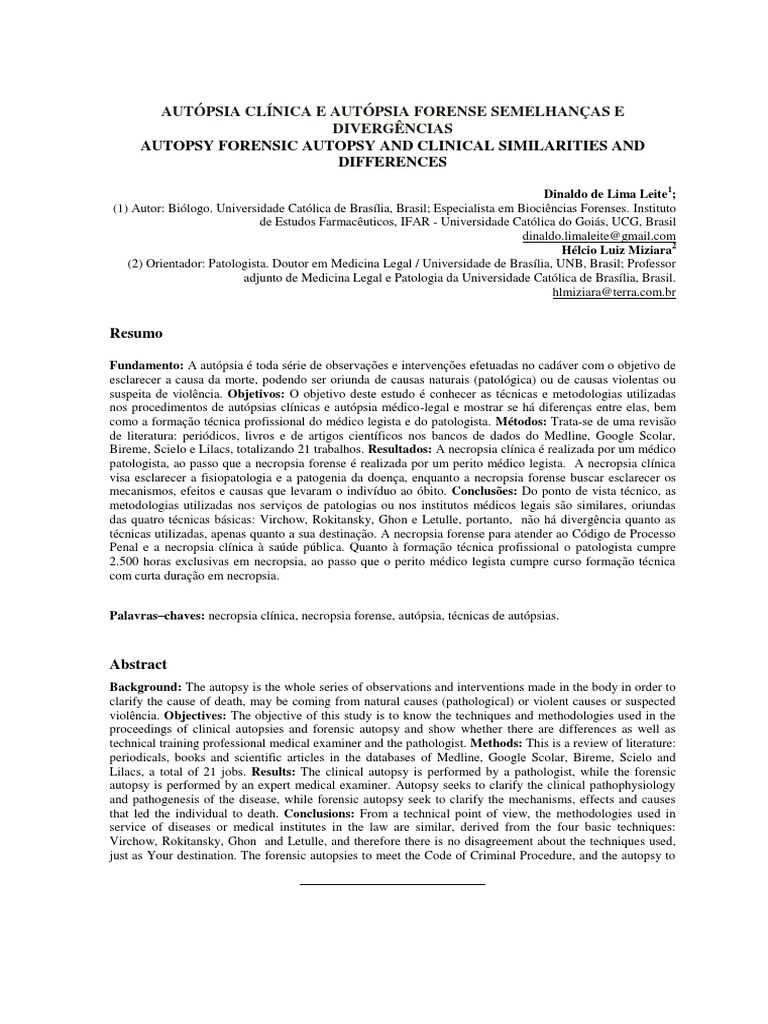 AUTÓPSIA CLÍNICA E AUTÓPSIA FORENSE SEMELHANÇAS E DIVERGÊNCIAS
AUTOPSY FORENSIC AUTOPSY AND CLINICAL SIMILARITIES AND DIFFERENCES

Dinaldo de Lima Leite$^1$;
(1) Autor: Biólogo. Universidade Católica de Brasília, Brasil; Especialista em Biociências Forenses. Instituto de Estudos Farmacêuticos, IFAR - Universidade Católica do Goiás, UCG, Brasil
dinaldo.limaleite@gmail.com
Hélcio Luiz Miziara$^2$
(2) Orientador: Patologista. Doutor em Medicina Legal / Universidade de Brasília, UNB, Brasil; Professor adjunto de Medicina Legal e Patologia da Universidade Católica de Brasília, Brasil.
hlmiziara@terra.com.br

Resumo

Fundamento: A autópsia é toda série de observações e intervenções efetuadas no cadáver com o objetivo de esclarecer a causa da morte, podendo ser oriunda de causas naturais (patológica) ou de causas violentas ou suspeita de violência. Objetivos: O objetivo deste estudo é conhecer as técnicas e metodologias utilizadas nos procedimentos de autópsias clínicas e autópsia médico-legal e mostrar se há diferenças entre elas, bem como a formação técnica profissional do médico legista e do patologista. Métodos: Trata-se de uma revisão de literatura: periódicos, livros e de artigos científicos nos bancos de dados do Medline, Google Scolar, Bireme, Scielo e Lilacs, totalizando 21 trabalhos. Resultados: A necropsia clínica é realizada por um médico patologista, ao passo que a necropsia forense é realizada por um perito médico legista. A necropsia clínica visa esclarecer a fisiopatologia e a patogenia da doença, enquanto a necropsia forense buscar esclarecer os mecanismos, efeitos e causas que levaram o indivíduo ao óbito. Conclusões: Do ponto de vista técnico, as metodologias utilizadas nos serviços de patologias ou nos institutos médicos legais são similares, oriundas das quatro técnicas básicas: Virchow, Rokitansky, Ghon e Letulle, portanto, não há divergência quanto as técnicas utilizadas, apenas quanto a sua destinação. A necropsia forense para atender ao Código de Processo Penal e a necropsia clínica à saúde pública. Quanto à formação técnica profissional o patologista cumpre 2.500 horas exclusivas em necropsia, ao passo que o perito médico legista cumpre curso formação técnica com curta duração em necropsia.

Palavras–chaves: necropsia clínica, necropsia forense, autópsia, técnicas de autópsias.

Abstract

Background: The autopsy is the whole series of observations and interventions made in the body in order to clarify the cause of death, may be coming from natural causes (pathological) or violent causes or suspected violência. Objectives: The objective of this study is to know the techniques and methodologies used in the proceedings of clinical autopsies and forensic autopsy and show whether there are differences as well as technical training professional medical examiner and the pathologist. Methods: This is a review of literature: periodicals, books and scientific articles in the databases of Medline, Google Scolar, Bireme, Scielo and Lilacs, a total of 21 jobs. Results: The clinical autopsy is performed by a pathologist, while the forensic autopsy is performed by an expert medical examiner. Autopsy seeks to clarify the clinical pathophysiology and pathogenesis of the disease, while forensic autopsy seek to clarify the mechanisms, effects and causes that led the individual to death. Conclusions: From a technical point of view, the methodologies used in service of diseases or medical institutes in the law are similar, derived from the four basic techniques: Virchow, Rokitansky, Ghon and Letulle, and therefore there is no disagreement about the techniques used, just as Your destination. The forensic autopsies to meet the Code of Criminal Procedure, and the autopsy to